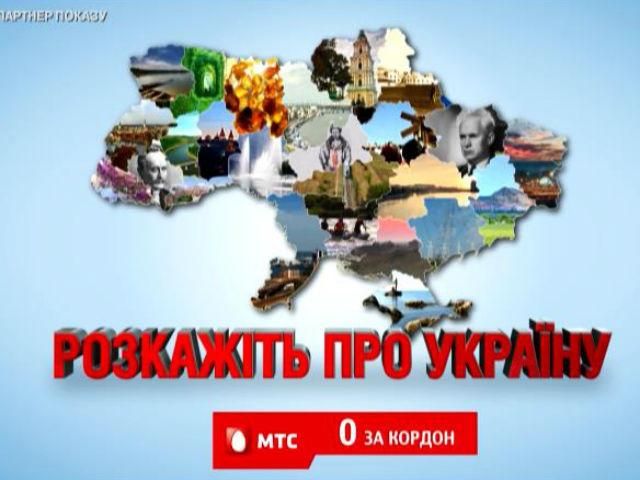 ПАРТНЕР ПОКАЗУ

РОЗКАЖІТЬ ПРО УКРАЇНУ

МТС 0 ЗА КОРДОН